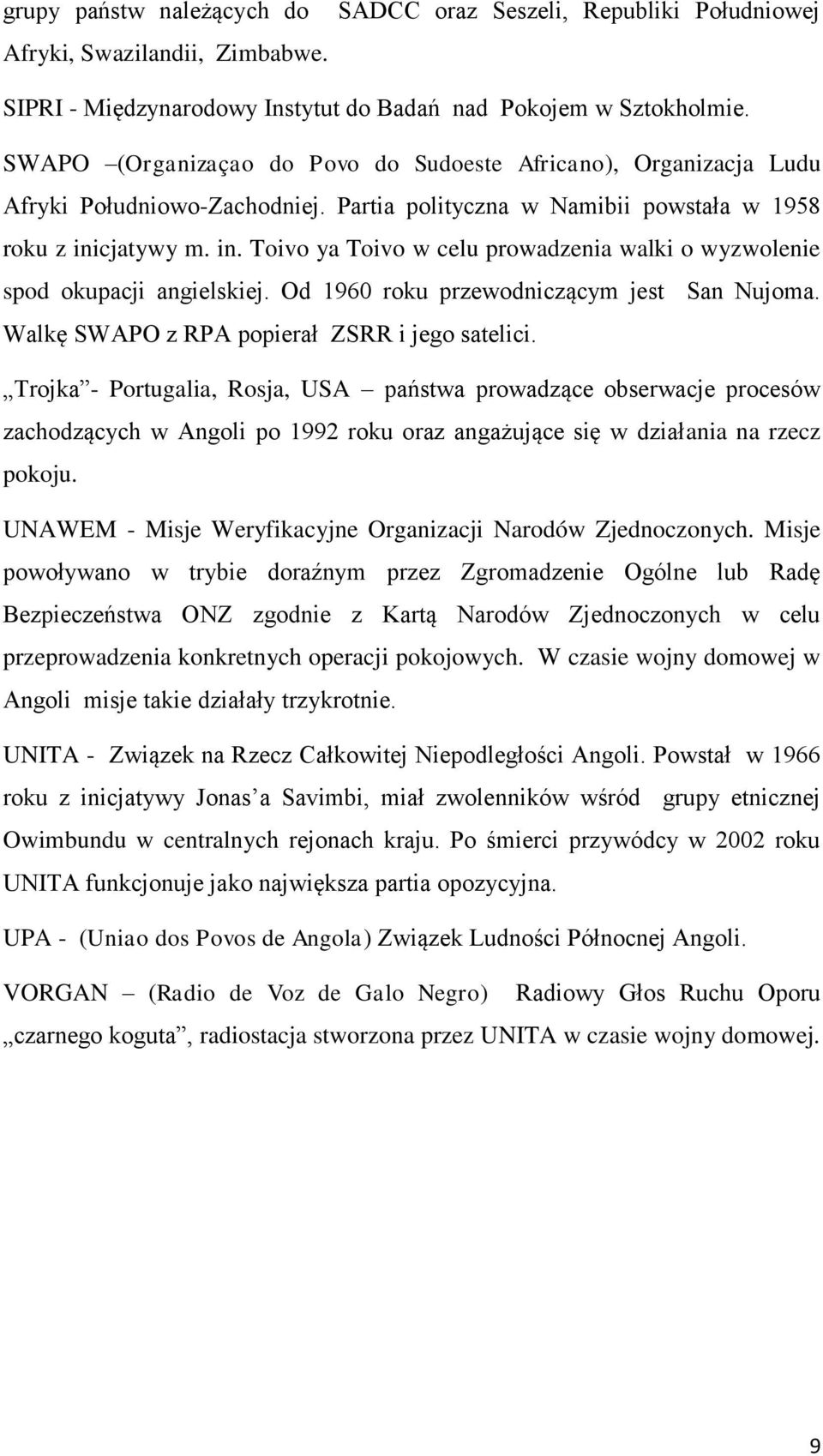 grupy państw należących do SADCC oraz Seszeli, Republiki Południowej Afryki, Swazilandii, Zimbabwe.

SIPRI - Międzynarodowy Instytut do Badań nad Pokojem w Sztokholmie.

SWAPO –(Organizaçao do Povo do Sudoeste Africano), Organizacja Ludu Afryki Południowo-Zachodniej. Partia polityczna w Namibii powstała w 1958 roku z inicjatywy m. in. Toivo ya Toivo w celu prowadzenia walki o wyzwolenie spod okupacji angielskiej. Od 1960 roku przewodniczącym jest San Nujoma. Walkę SWAPO z RPA popierał ZSRR i jego satelici.

„Trojka”- Portugalia, Rosja, USA – państwa prowadzące obserwacje procesów zachodzących w Angoli po 1992 roku oraz angażujące się w działania na rzecz pokoju.

UNAWEM - Misje Weryfikacyjne Organizacji Narodów Zjednoczonych. Misje powoływano w trybie doraźnym przez Zgromadzenie Ogólne lub Radę Bezpieczeństwa ONZ zgodnie z Kartą Narodów Zjednoczonych w celu przeprowadzenia konkretnych operacji pokojowych. W czasie wojny domowej w Angoli misje takie działały trzykrotnie.

UNITA - Związek na Rzecz Całkowitej Niepodległości Angoli. Powstał w 1966 roku z inicjatywy Jonas’a Savimbi, miał zwolenników wśród grupy etnicznej Owimbundu w centralnych rejonach kraju. Po śmierci przywódcy w 2002 roku UNITA funkcjonuje jako największa partia opozycyjna.

UPA - (Uniao dos Povos de Angola) Związek Ludności Północnej Angoli.

VORGAN – (Radio de Voz de Galo Negro) Radiowy Głos Ruchu Oporu „czarnego koguta”, radiostacja stworzona przez UNITA w czasie wojny domowej.

9